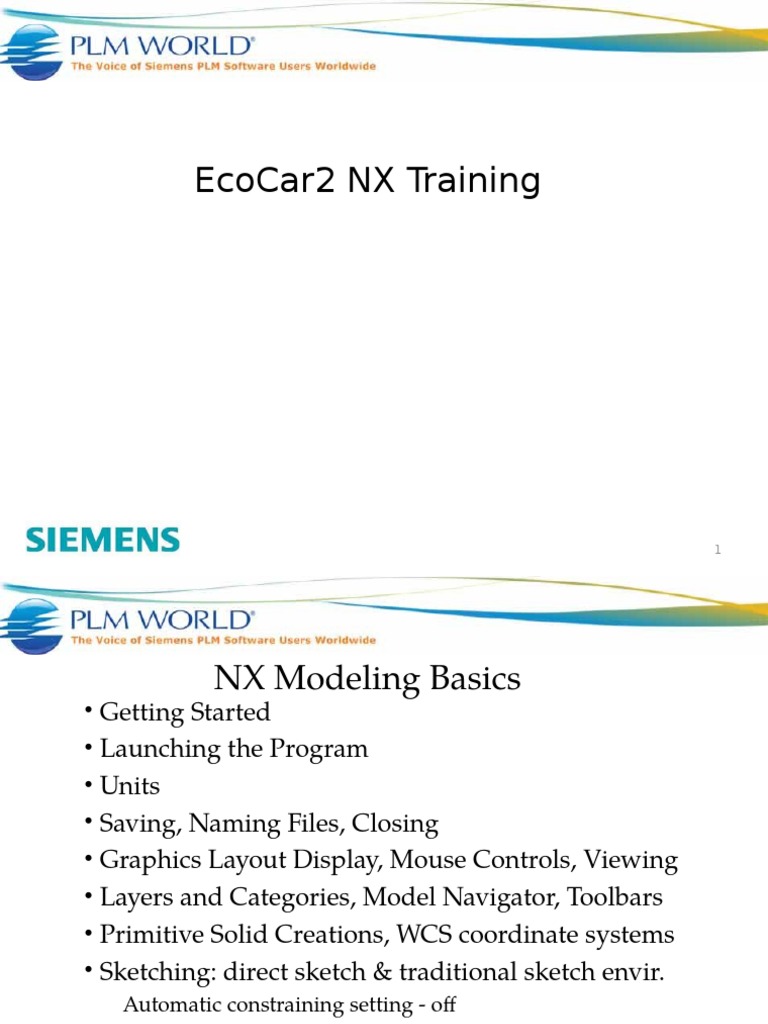 PLM WORLD®
The Voice of Siemens PLM Software Users Worldwide

EcoCar2 NX Training

SIEMENS

1

PLM WORLD®
The Voice of Siemens PLM Software Users Worldwide

NX Modeling Basics

• Getting Started
• Launching the Program
• Units
• Saving, Naming Files, Closing
• Graphics Layout Display, Mouse Controls, Viewing
• Layers and Categories, Model Navigator, Toolbars
• Primitive Solid Creations, WCS coordinate systems
• Sketching: direct sketch & traditional sketch envir.

Automatic constraining setting - off